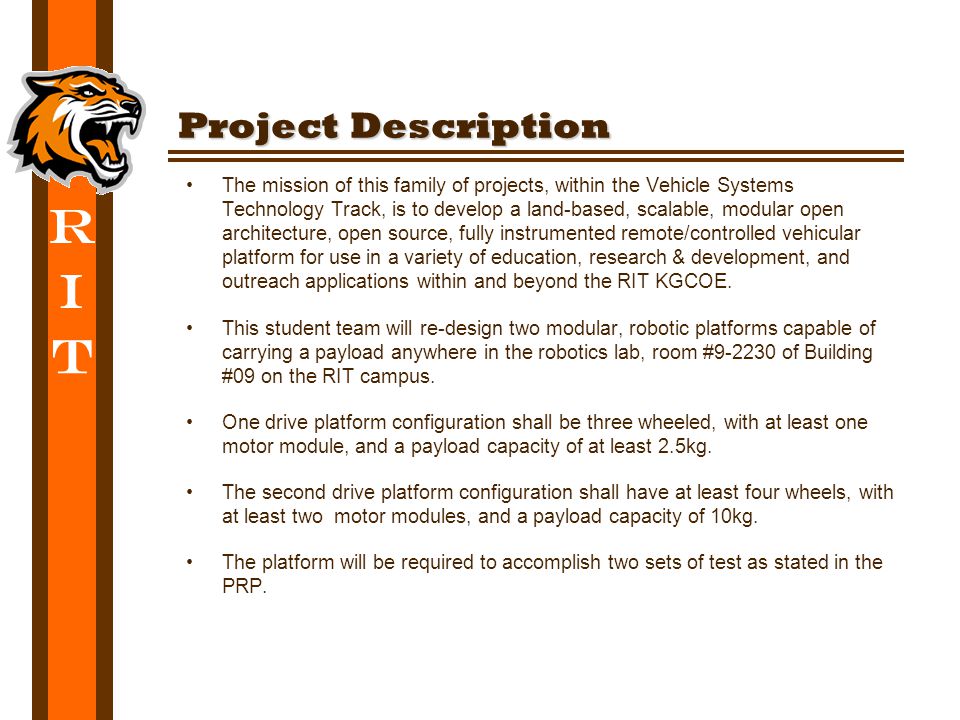 R
I
T

Project Description

• The mission of this family of projects, within the Vehicle Systems Technology Track, is to develop a land-based, scalable, modular open architecture, open source, fully instrumented remote/controlled vehicular platform for use in a variety of education, research & development, and outreach applications within and beyond the RIT KGCOE.

• This student team will re-design two modular, robotic platforms capable of carrying a payload anywhere in the robotics lab, room #9-2230 of Building #09 on the RIT campus.

• One drive platform configuration shall be three wheeled, with at least one motor module, and a payload capacity of at least 2.5kg.

• The second drive platform configuration shall have at least four wheels, with at least two motor modules, and a payload capacity of 10kg.

• The platform will be required to accomplish two sets of test as stated in the PRP.